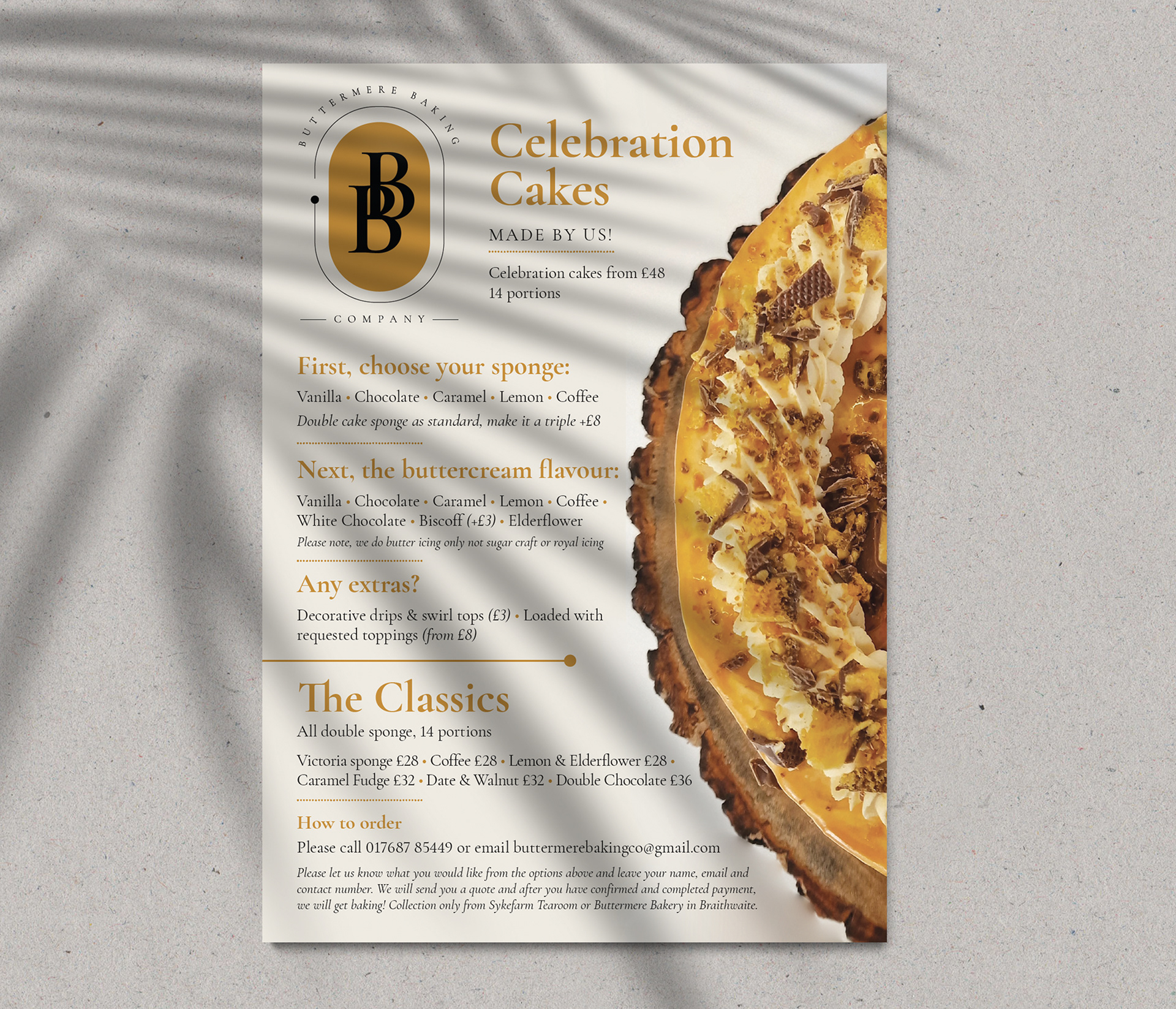 BUTTERMERE BAKING

BB

COMPANY

Celebration Cakes

MADE BY US!

Celebration cakes from £48
14 portions

First, choose your sponge:

Vanilla • Chocolate • Caramel • Lemon • Coffee

Double cake sponge as standard, make it a triple +£8

Next, the buttercream flavour:

Vanilla • Chocolate • Caramel • Lemon • Coffee • White Chocolate • Biscoff (+£3) • Elderflower

Please note, we do butter icing only not sugar craft or royal icing

Any extras?

Decorative drips & swirl tops (£3) • Loaded with requested toppings (from £8)

The Classics

All double sponge, 14 portions

Victoria sponge £28 • Coffee £28 • Lemon & Elderflower £28 • Caramel Fudge £32 • Date & Walnut £32 • Double Chocolate £36

How to order

Please call 017687 85449 or email buttermerebakingco@gmail.com

Please let us know what you would like from the options above and leave your name, email and contact number. We will send you a quote and after you have confirmed and completed payment, we will get baking! Collection only from Sykefarm Tearoom or Buttermere Bakery in Braithwaite.